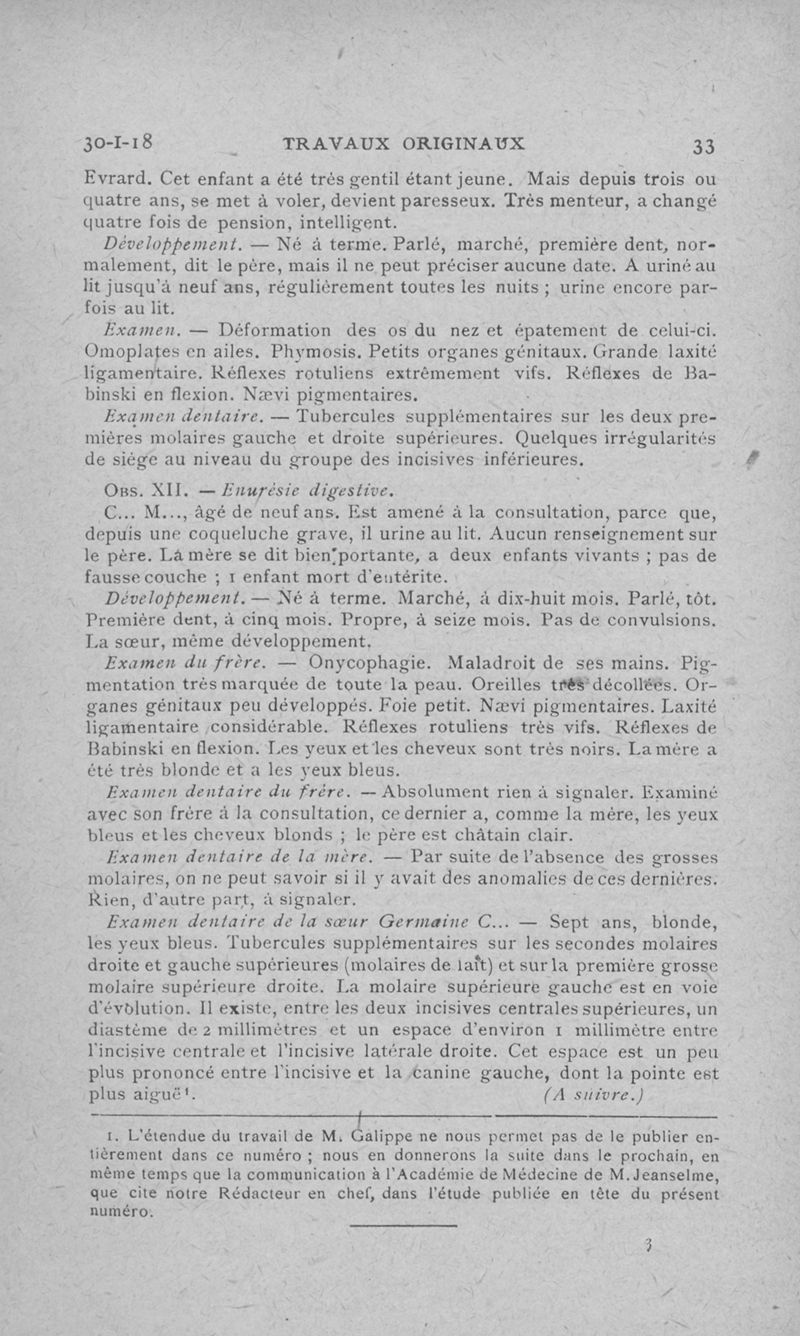 30-I-18 TRAVAUX ORIGINAUX 33

Evrard. Cet enfant a été très gentil étant jeune. Mais depuis trois ou quatre ans, se met à voler, devient paresseux. Très menteur, a changé quatre fois de pension, intelligent.

Développement. — Né à terme. Parlé, marché, première dent, normalement, dit le père, mais il ne peut préciser aucune date. A uriné au lit jusqu'à neuf ans, régulièrement toutes les nuits ; urine encore parfois au lit.

Examen. — Déformation des os du nez et épatement de celui-ci. Omoplates en ailes. Phymosis. Petits organes génitaux. Grande laxité ligamentaire. Réflexes rotuliens extrêmement vifs. Réflexes de Babinski en flexion. Nævi pigmentaires.

Examen dentaire. — Tubercules supplémentaires sur les deux premières molaires gauche et droite supérieures. Quelques irrégularités de siège au niveau du groupe des incisives inférieures.

Obs. XII. — Enurésie digestive.

C... M..., âgé de neuf ans. Est amené à la consultation, parce que, depuis une coqueluche grave, il urine au lit. Aucun renseignement sur le père. La mère se dit bien portante, a deux enfants vivants ; pas de fausse couche ; 1 enfant mort d'entérite.

Développement. — Né à terme. Marché, à dix-huit mois. Parlé, tôt. Première dent, à cinq mois. Propre, à seize mois. Pas de convulsions. La sœur, même développement.

Examen du frère. — Onycophagie. Maladroit de ses mains. Pigmentation très marquée de toute la peau. Oreilles très décollées. Organes génitaux peu développés. Foie petit. Nævi pigmentaires. Laxité ligamentaire considérable. Réflexes rotuliens très vifs. Réflexes de Babinski en flexion. Les yeux et les cheveux sont très noirs. La mère a été très blonde et a les yeux bleus.

Examen dentaire du frère. — Absolument rien à signaler. Examiné avec son frère à la consultation, ce dernier a, comme la mère, les yeux bleus et les cheveux blonds ; le père est châtain clair.

Examen dentaire de la mère. — Par suite de l'absence des grosses molaires, on ne peut savoir si il y avait des anomalies de ces dernières. Rien, d'autre part, à signaler.

Examen dentaire de la sœur Germaine C... — Sept ans, blonde, les yeux bleus. Tubercules supplémentaires sur les secondes molaires droite et gauche supérieures (molaires de lait) et sur la première grosse molaire supérieure droite. La molaire supérieure gauche est en voie d'évolution. Il existe, entre les deux incisives centrales supérieures, un diastème de 2 millimètres et un espace d'environ 1 millimètre entre l'incisive centrale et l'incisive latérale droite. Cet espace est un peu plus prononcé entre l'incisive et la canine gauche, dont la pointe est plus aiguë¹. (A suivre.)

1. L'étendue du travail de M. Galippe ne nous permet pas de le publier entièrement dans ce numéro ; nous en donnerons la suite dans le prochain, en même temps que la communication à l'Académie de Médecine de M. Jeanselme, que cite notre Rédacteur en chef, dans l'étude publiée en tête du présent numéro.

3